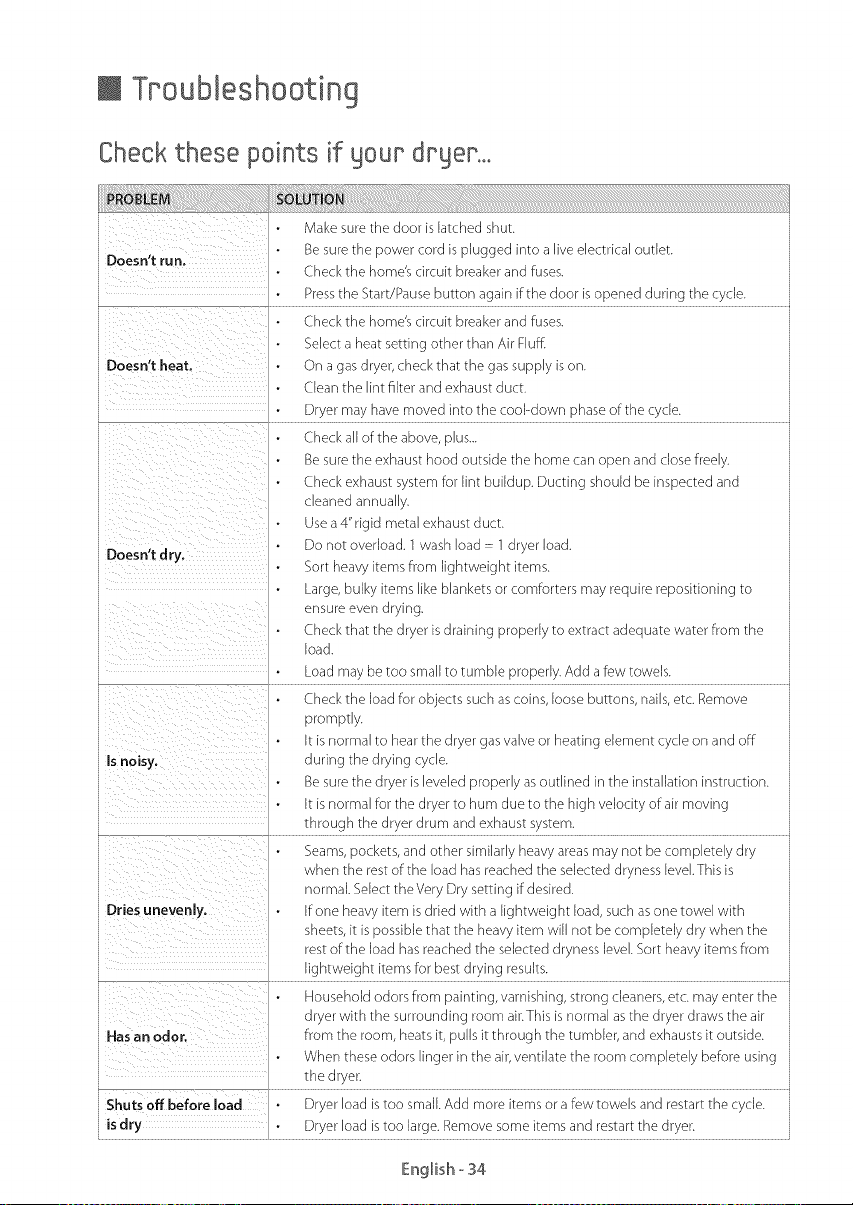 Troubleshooting

Check these points if your dryer...

| PROBLEM | SOLUTION |
|---|---|
| Doesn't run. | • Make sure the door is latched shut. • Be sure the power cord is plugged into a live electrical outlet. • Check the home's circuit breaker and fuses. • Press the Start/Pause button again if the door is opened during the cycle. |
| Doesn't heat. | • Check the home's circuit breaker and fuses. • Select a heat setting other than Air Fluff. • On a gas dryer, check that the gas supply is on. • Clean the lint filter and exhaust duct. • Dryer may have moved into the cool-down phase of the cycle. |
| Doesn't dry. | • Check all of the above, plus... • Be sure the exhaust hood outside the home can open and close freely. • Check exhaust system for lint buildup. Ducting should be inspected and cleaned annually. • Use a 4" rigid metal exhaust duct. • Do not overload. 1 wash load = 1 dryer load. • Sort heavy items from lightweight items. • Large, bulky items like blankets or comforters may require repositioning to ensure even drying. • Check that the dryer is draining properly to extract adequate water from the load. • Load may be too small to tumble properly. Add a few towels. |
| Is noisy. | • Check the load for objects such as coins, loose buttons, nails, etc. Remove promptly. • It is normal to hear the dryer gas valve or heating element cycle on and off during the drying cycle. • Be sure the dryer is leveled properly as outlined in the installation instruction. • It is normal for the dryer to hum due to the high velocity of air moving through the dryer drum and exhaust system. |
| Dries unevenly. | • Seams, pockets, and other similarly heavy areas may not be completely dry when the rest of the load has reached the selected dryness level. This is normal. Select the Very Dry setting if desired. • If one heavy item is dried with a lightweight load, such as one towel with sheets, it is possible that the heavy item will not be completely dry when the rest of the load has reached the selected dryness level. Sort heavy items from lightweight items for best drying results. |
| Has an odor. | • Household odors from painting, varnishing, strong cleaners, etc. may enter the dryer with the surrounding room air. This is normal as the dryer draws the air from the room, heats it, pulls it through the tumbler, and exhausts it outside. • When these odors linger in the air, ventilate the room completely before using the dryer. |
| Shuts off before load is dry | • Dryer load is too small. Add more items or a few towels and restart the cycle. • Dryer load is too large. Remove some items and restart the dryer. |

English - 34